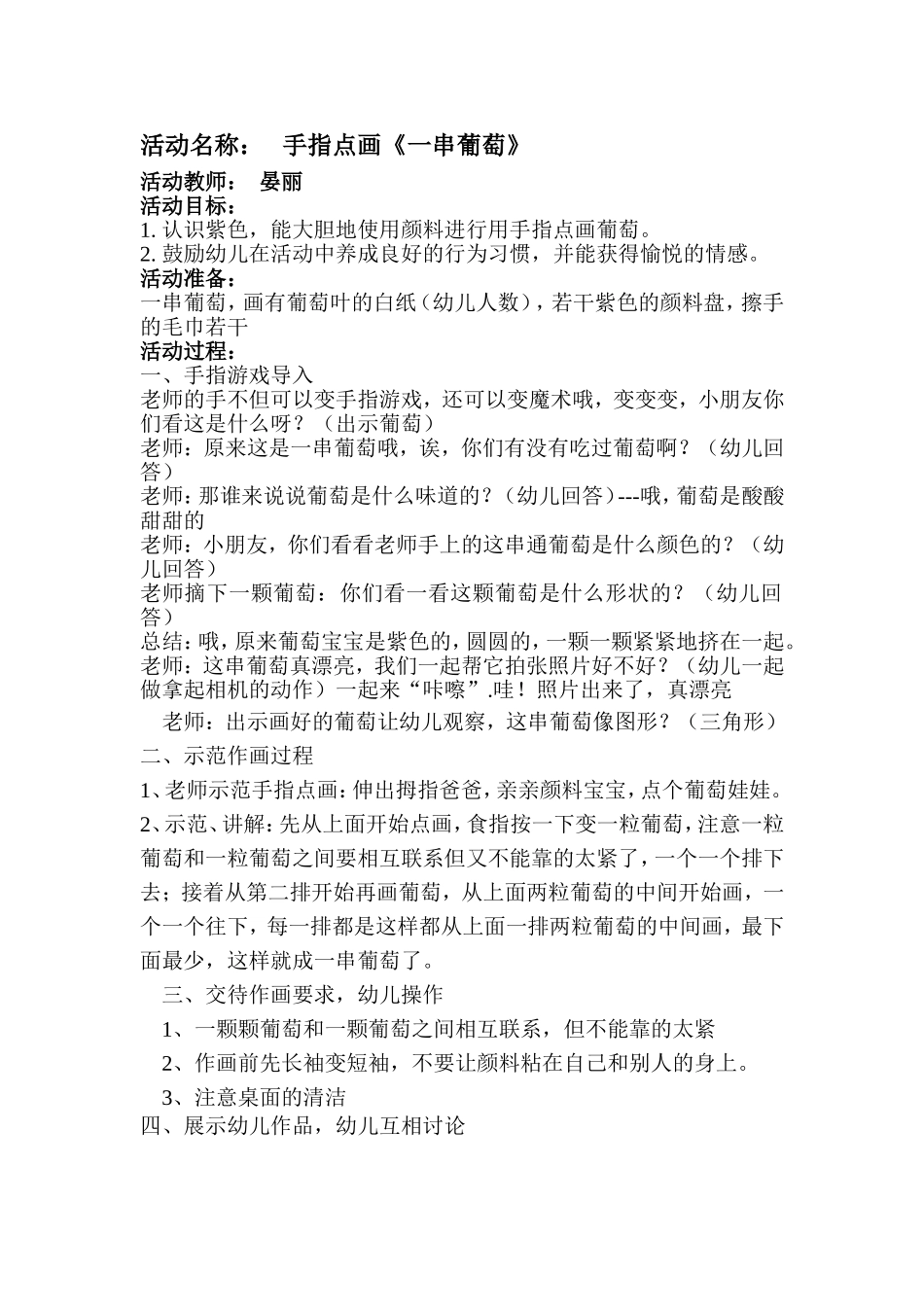 活动名称： 手指点画《一串葡萄》

活动教师： 晏丽

活动目标：

1.认识紫色，能大胆地使用颜料进行用手指点画葡萄。

2.鼓励幼儿在活动中养成良好的行为习惯，并能获得愉悦的情感。

活动准备：

一串葡萄，画有葡萄叶的白纸（幼儿人数），若干紫色的颜料盘，擦手的毛巾若干

活动过程：

一、手指游戏导入

老师的手不但可以变手指游戏，还可以变魔术哦，变变变，小朋友你们看这是什么呀？（出示葡萄）

老师：原来这是一串葡萄哦，诶，你们有没有吃过葡萄啊？（幼儿回答）

老师：那谁来说说葡萄是什么味道的？（幼儿回答）---哦，葡萄是酸酸甜甜的

老师：小朋友，你们看看老师手上的这串通葡萄是什么颜色的？（幼儿回答）

老师摘下一颗葡萄：你们看一看这颗葡萄是什么形状的？（幼儿回答）

总结：哦，原来葡萄宝宝是紫色的，圆圆的，一颗一颗紧紧地挤在一起。

老师：这串葡萄真漂亮，我们一起帮它拍张照片好不好？（幼儿一起做拿起相机的动作）一起来“咔嚓”.哇！照片出来了，真漂亮

老师：出示画好的葡萄让幼儿观察，这串葡萄像图形？（三角形）

二、示范作画过程

1、老师示范手指点画：伸出拇指爸爸，亲亲颜料宝宝，点个葡萄娃娃。

2、示范、讲解：先从上面开始点画，食指按一下变一粒葡萄，注意一粒葡萄和一粒葡萄之间要相互联系但又不能靠的太紧了，一个一个排下去；接着从第二排开始再画葡萄，从上面两粒葡萄的中间开始画，一个一个往下，每一排都是这样都从上面一排两粒葡萄的中间画，最下面最少，这样就成一串葡萄了。

三、交待作画要求，幼儿操作

1、一颗颗葡萄和一颗葡萄之间相互联系，但不能靠的太紧

2、作画前先长袖变短袖，不要让颜料粘在自己和别人的身上。

3、注意桌面的清洁

四、展示幼儿作品，幼儿互相讨论